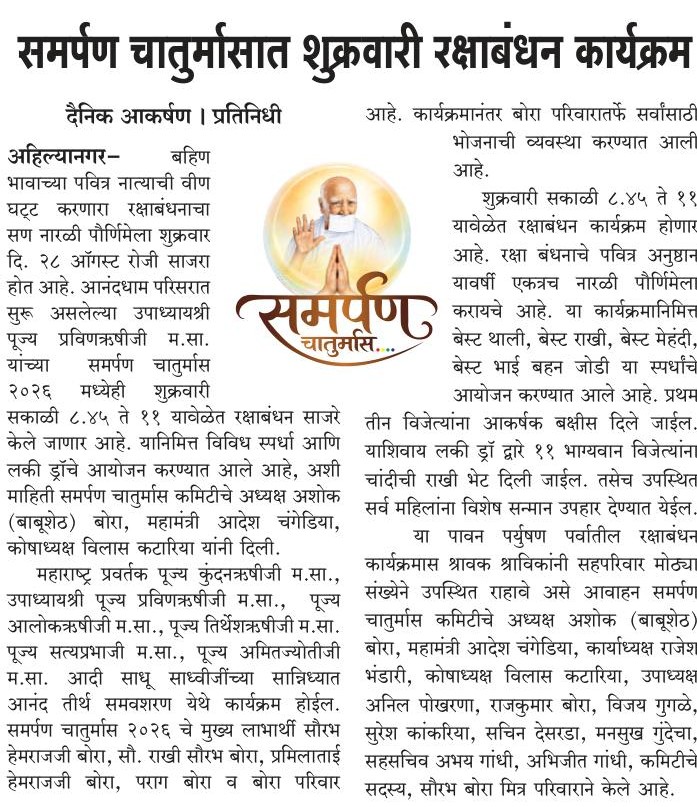 समर्पण चातुर्मासात शुक्रवारी रक्षाबंधन कार्यक्रम

दैनिक आकर्षण । प्रतिनिधी

अहिल्यानगर– बहिण भावाच्या पवित्र नात्याची वीण घट्ट करणारा रक्षाबंधनाचा सण नारळी पौर्णिमेला शुक्रवार दि. २८ ऑगस्ट रोजी साजरा होत आहे. आनंदधाम परिसरात सुरू असलेल्या उपाध्यायश्री पूज्य प्रविणऋषीजी म.सा. यांच्या समर्पण चातुर्मास २०२६ मध्येही शुक्रवारी सकाळी ८.४५ ते ११ यावेळेत रक्षाबंधन साजरे केले जाणार आहे. यानिमित्त विविध स्पर्धा आणि लकी ड्रॉचे आयोजन करण्यात आले आहे, अशी माहिती समर्पण चातुर्मास कमिटीचे अध्यक्ष अशोक (बाबूशेठ) बोरा, महामंत्री आदेश चंगेडिया, कोषाध्यक्ष विलास कटारिया यांनी दिली.

महाराष्ट्र प्रवर्तक पूज्य कुंदनऋषीजी म.सा., उपाध्यायश्री पूज्य प्रविणऋषीजी म.सा., पूज्य आलोकऋषीजी म.सा., पूज्य तिर्थेशऋषीजी म.सा. पूज्य सत्यप्रभाजी म.सा., पूज्य अमितज्योतीजी म.सा. आदी साधू साध्वीजींच्या सान्निध्यात आनंद तीर्थ समवशरण येथे कार्यक्रम होईल. समर्पण चातुर्मास २०२६ चे मुख्य लाभार्थी सौरभ हेमराजजी बोरा, सौ. राखी सौरभ बोरा, प्रमिलाताई हेमराजजी बोरा, पराग बोरा व बोरा परिवार आहे. कार्यक्रमानंतर बोरा परिवारातर्फे सर्वांसाठी भोजनाची व्यवस्था करण्यात आली आहे.

समर्पण
चातुर्मास....

शुक्रवारी सकाळी ८.४५ ते ११ यावेळेत रक्षाबंधन कार्यक्रम होणार आहे. रक्षा बंधनाचे पवित्र अनुष्ठान यावर्षी एकत्रच नारळी पौर्णिमेला करायचे आहे. या कार्यक्रमानिमित्त बेस्ट थाली, बेस्ट राखी, बेस्ट मेहंदी, बेस्ट भाई बहन जोडी या स्पर्धांचे आयोजन करण्यात आले आहे. प्रथम तीन विजेत्यांना आकर्षक बक्षीस दिले जाईल. याशिवाय लकी ड्रॉ द्वारे ११ भाग्यवान विजेत्यांना चांदीची राखी भेट दिली जाईल. तसेच उपस्थित सर्व महिलांना विशेष सन्मान उपहार देण्यात येईल.

या पावन पर्युषण पर्वातील रक्षाबंधन कार्यक्रमास श्रावक श्राविकांनी सहपरिवार मोठ्या संख्येने उपस्थित राहावे असे आवाहन समर्पण चातुर्मास कमिटीचे अध्यक्ष अशोक (बाबूशेठ) बोरा, महामंत्री आदेश चंगेडिया, कार्याध्यक्ष राजेश भंडारी, कोषाध्यक्ष विलास कटारिया, उपाध्यक्ष अनिल पोखरणा, राजकुमार बोरा, विजय गुगळे, सुरेश कांकरिया, सचिन देसरडा, मनसुख गुंदेचा, सहसचिव अभय गांधी, अभिजीत गांधी, कमिटीचे सदस्य, सौरभ बोरा मित्र परिवाराने केले आहे.